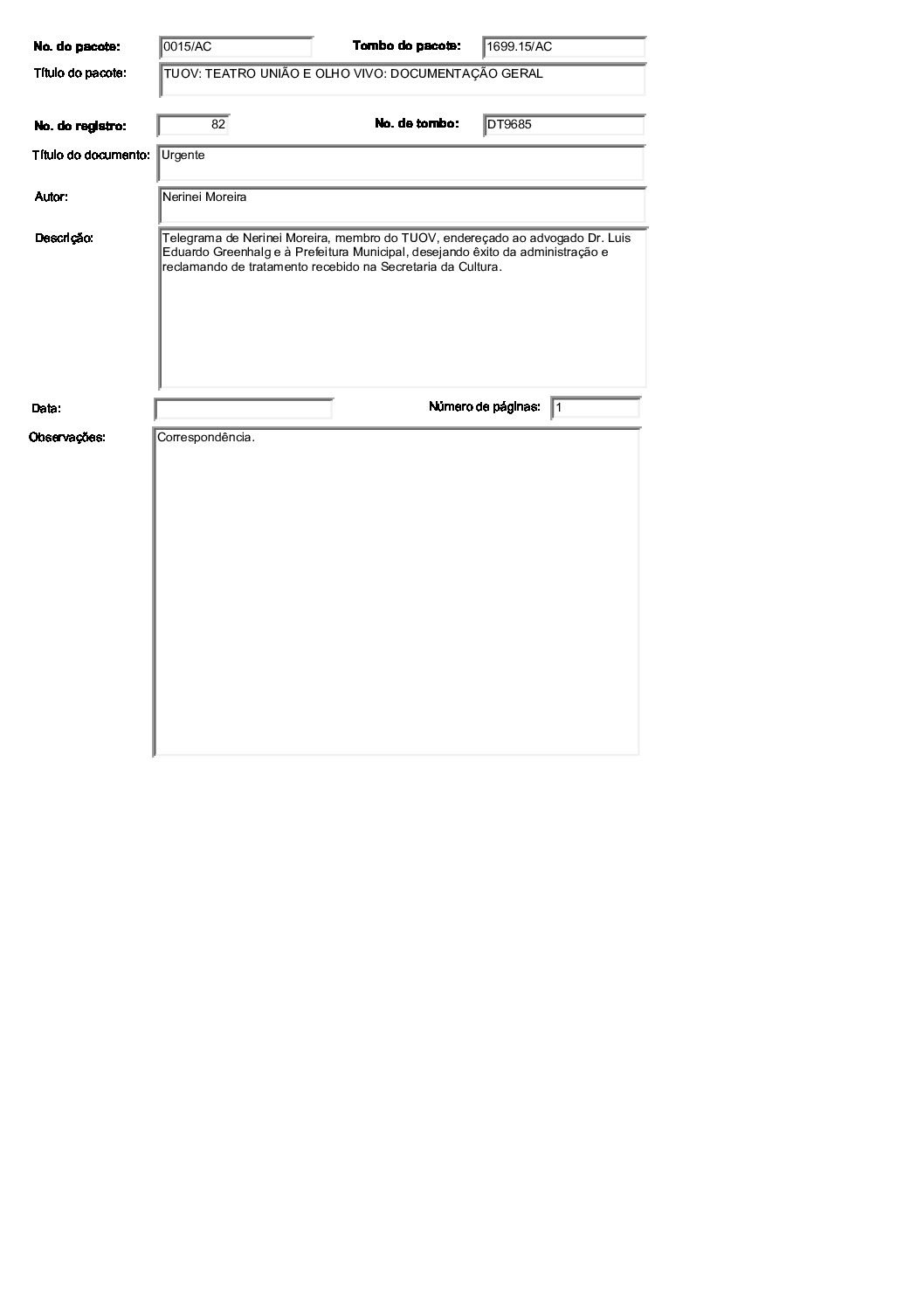 No. do pacote: 0015/AC

Tombo do pacote: 1699.15/AC

Título do pacote: TUOV: TEATRO UNIÃO E OLHO VIVO: DOCUMENTAÇÃO GERAL

No. do registro: 82

No. de tombo: DT9685

Título do documento: Urgente

Autor: Nerinei Moreira

Descrição: Telegrama de Nerinei Moreira, membro do TUOV, endereçado ao advogado Dr. Luis Eduardo Greenhalg e à Prefeitura Municipal, desejando êxito da administração e reclamando de tratamento recebido na Secretaria da Cultura.

Data:

Número de páginas: 1

Observações: Correspondência.